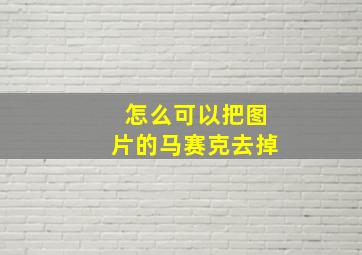 怎么可以把图片的马赛克去掉